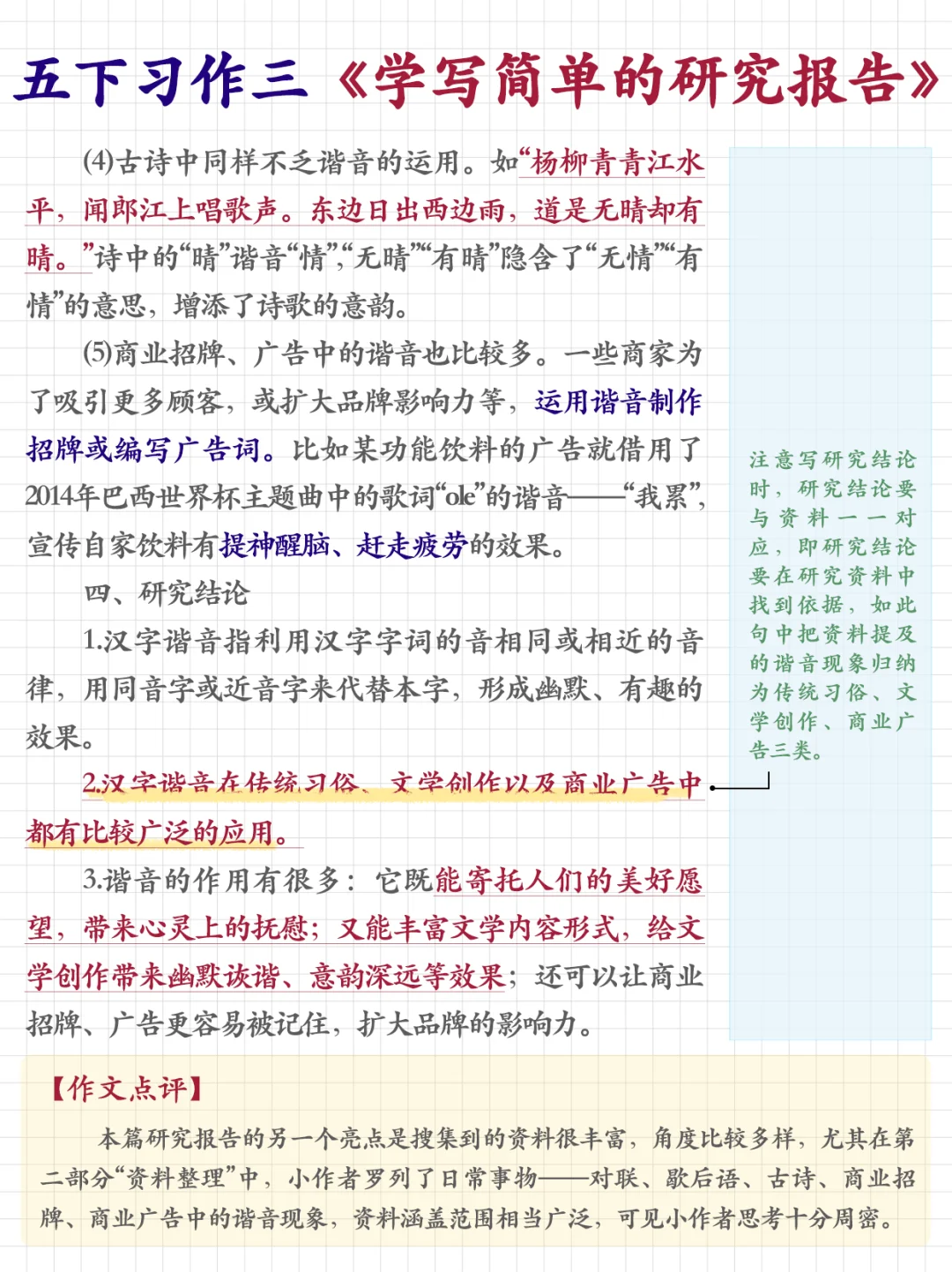 五下习作三《学写简单的研究报告》

(4)古诗中同样不乏谐音的运用。如“杨柳青青江水平，闻郎江上唱歌声。东边日出西边雨，道是无晴却有晴。”诗中的“晴”谐音“情”,“无晴”“有晴”隐含了“无情”“有情”的意思，增添了诗歌的意韵。

(5)商业招牌、广告中的谐音也比较多。一些商家为了吸引更多顾客，或扩大品牌影响力等，运用谐音制作招牌或编写广告词。比如某功能饮料的广告就借用了2014年巴西世界杯主题曲中的歌词“ole”的谐音——“我累”，宣传自家饮料有提神醒脑、赶走疲劳的效果。

四、研究结论

1.汉字谐音指利用汉字字词的音相同或相近的音律，用同音字或近音字来代替本字，形成幽默、有趣的效果。

2.汉字谐音在传统习俗、文学创作以及商业广告中都有比较广泛的应用。

3.谐音的作用有很多：它既能寄托人们的美好愿望，带来心灵上的抚慰；又能丰富文学内容形式，给文学创作带来幽默诙谐、意韵深远等效果；还可以让商业招牌、广告更容易被记住，扩大品牌的影响力。

注意写研究结论时，研究结论要与资料一一对应，即研究结论要在研究资料中找到依据，如此句中把资料提及的谐音现象归纳为传统习俗、文学创作、商业广告三类。

【作文点评】

本篇研究报告的另一个亮点是搜集到的资料很丰富，角度比较多样，尤其在第二部分“资料整理”中，小作者罗列了日常事物——对联、歇后语、古诗、商业招牌、商业广告中的谐音现象，资料涵盖范围相当广泛，可见小作者思考十分周密。